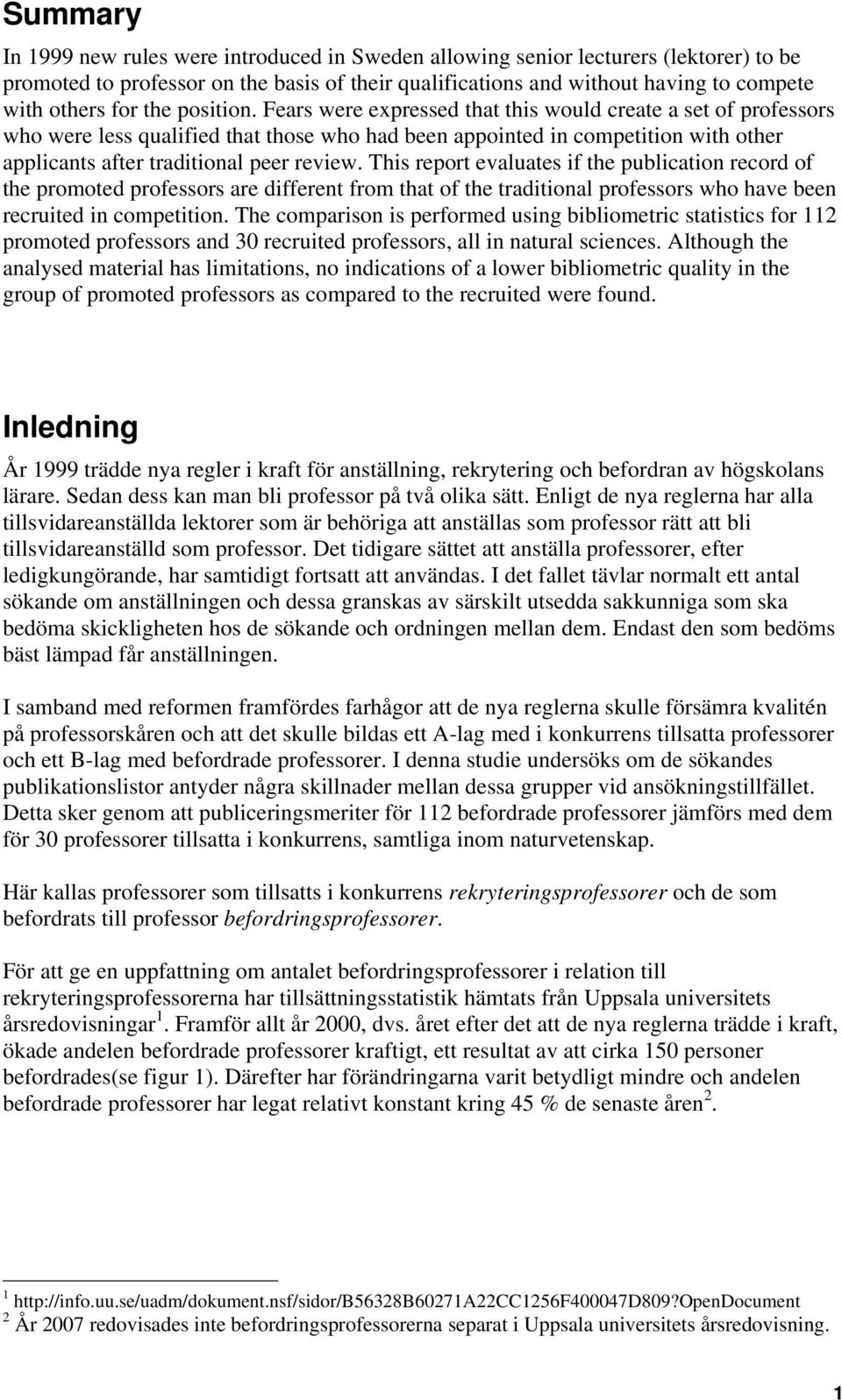 Summary

In 1999 new rules were introduced in Sweden allowing senior lecturers (lektorer) to be promoted to professor on the basis of their qualifications and without having to compete with others for the position. Fears were expressed that this would create a set of professors who were less qualified that those who had been appointed in competition with other applicants after traditional peer review. This report evaluates if the publication record of the promoted professors are different from that of the traditional professors who have been recruited in competition. The comparison is performed using bibliometric statistics for 112 promoted professors and 30 recruited professors, all in natural sciences. Although the analysed material has limitations, no indications of a lower bibliometric quality in the group of promoted professors as compared to the recruited were found.

Inledning

År 1999 trädde nya regler i kraft för anställning, rekrytering och befordran av högskolans lärare. Sedan dess kan man bli professor på två olika sätt. Enligt de nya reglerna har alla tillsvidareanställda lektorer som är behöriga att anställas som professor rätt att bli tillsvidareanställd som professor. Det tidigare sättet att anställa professorer, efter ledigkungörande, har samtidigt fortsatt att användas. I det fallet tävlar normalt ett antal sökande om anställningen och dessa granskas av särskilt utsedda sakkunniga som ska bedöma skickligheten hos de sökande och ordningen mellan dem. Endast den som bedöms bäst lämpad får anställningen.

I samband med reformen framfördes farhågor att de nya reglerna skulle försämra kvalitén på professorskåren och att det skulle bildas ett A-lag med i konkurrens tillsatta professorer och ett B-lag med befordrade professorer. I denna studie undersöks om de sökandes publikationslistor antyder några skillnader mellan dessa grupper vid ansökningstillfället. Detta sker genom att publiceringsmeriter för 112 befordrade professorer jämförs med dem för 30 professorer tillsatta i konkurrens, samtliga inom naturvetenskap.

Här kallas professorer som tillsatts i konkurrens rekryteringsprofessorer och de som befordrats till professor befordringsprofessorer.

För att ge en uppfattning om antalet befordringsprofessorer i relation till rekryteringsprofessorerna har tillsättningsstatistik hämtats från Uppsala universitets årsredovisningar$^1$. Framför allt år 2000, dvs. året efter det att de nya reglerna trädde i kraft, ökade andelen befordrade professorer kraftigt, ett resultat av att cirka 150 personer befordrades(se figur 1). Därefter har förändringarna varit betydligt mindre och andelen befordrade professorer har legat relativt konstant kring 45 % de senaste åren$^2$.

$^1$ http://info.uu.se/uadm/dokument.nsf/sidor/B56328B60271A22CC1256F400047D809?OpenDocument
$^2$ År 2007 redovisades inte befordringsprofessorerna separat i Uppsala universitets årsredovisning.

1